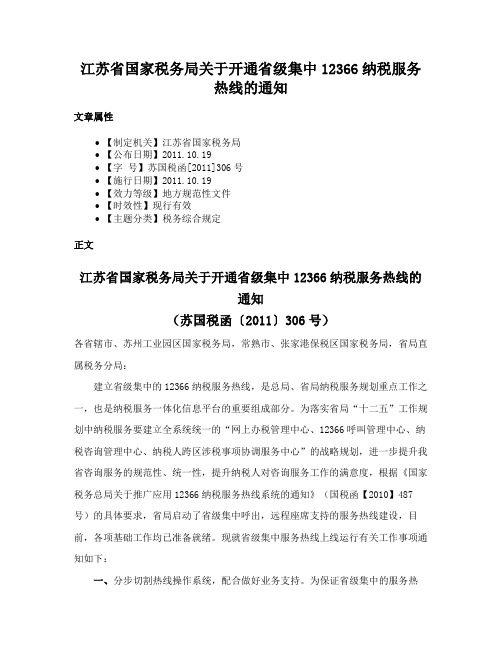 江苏省国家税务局关于开通省级集中 12366 纳税服务热线的通知

文章属性

• 【制定机关】江苏省国家税务局
• 【公布日期】2011.10.19
• 【字　号】苏国税函[2011]306 号
• 【施行日期】2011.10.19
• 【效力等级】地方规范性文件
• 【时效性】现行有效
• 【主题分类】税务综合规定

正文

江苏省国家税务局关于开通省级集中 12366 纳税服务热线的通知
（苏国税函〔2011〕306 号）

各省辖市、苏州工业园区国家税务局，常熟市、张家港保税区国家税务局，省局直属税务分局：

建立省级集中的 12366 纳税服务热线，是总局、省局纳税服务规划重点工作之一，也是纳税服务一体化信息平台的重要组成部分。为落实省局“十二五”工作规划中纳税服务要建立全系统统一的“网上办税管理中心、12366 呼叫管理中心、纳税咨询管理中心、纳税人跨区涉税事项协调服务中心”的战略规划，进一步提升我省咨询服务的规范性、统一性，提升纳税人对咨询服务工作的满意度，根据《国家税务总局关于推广应用 12366 纳税服务热线系统的通知》（国税函【2010】487 号）的具体要求，省局启动了省级集中呼出，远程座席支持的服务热线建设，目前，各项基础工作均已准备就绪。现就省级集中服务热线上线运行有关工作事项通知如下：

一、分步切割热线操作系统，配合做好业务支持。为保证省级集中的服务热